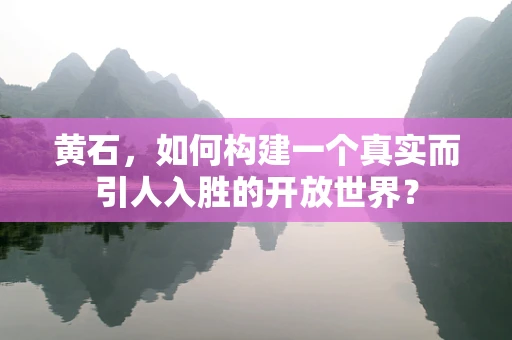 黄石，如何构建一个真实而引人入胜的开放世界？